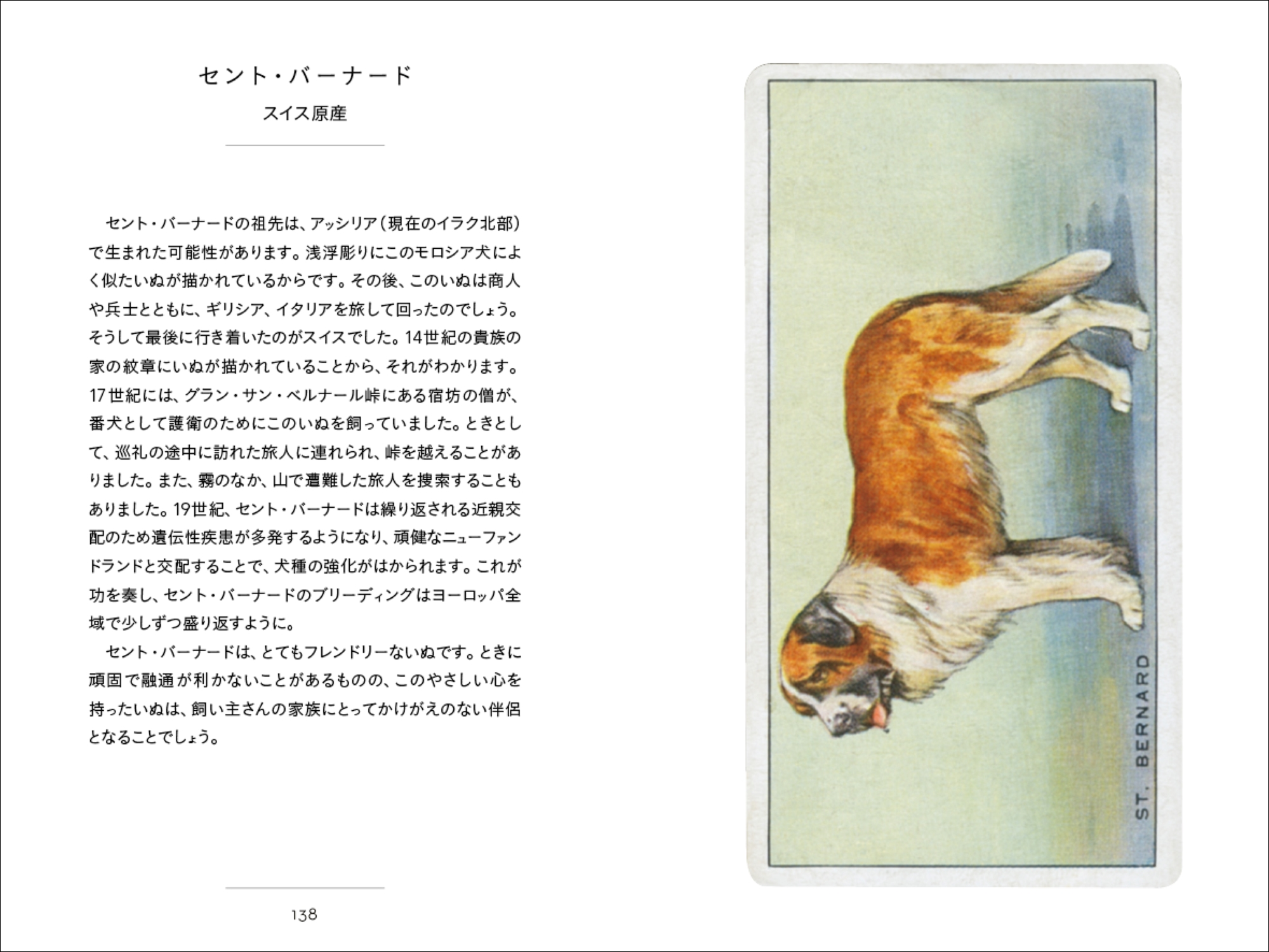 セント・バーナード
スイス原産

セント・バーナードの祖先は、アッシリア（現在のイラク北部）で生まれた可能性があります。浅浮彫りにこのモロシア犬によく似たいぬが描かれているからです。その後、このいぬは商人や兵士とともに、ギリシア、イタリアを旅して回ったのでしょう。そうして最後に行き着いたのがスイスでした。14世紀の貴族の家の紋章にいぬが描かれていることから、それがわかります。17世紀には、グラン・サン・ベルナール峠にある宿坊の僧が、番犬として護衛のためにこのいぬを飼っていました。ときとして、巡礼の途中に訪れた旅人に連れられ、峠を越えることがありました。また、霧のなか、山で遭難した旅人を捜索することもありました。19世紀、セント・バーナードは繰り返される近親交配のため遺伝性疾患が多発するようになり、頑健なニューファンドランドと交配することで、犬種の強化がはかられます。これが功を奏し、セント・バーナードのブリーディングはヨーロッパ全域で少しずつ盛り返すように。

セント・バーナードは、とてもフレンドリーないぬです。ときに頑固で融通が利かないことがあるものの、このやさしい心を持ったいぬは、飼い主さんの家族にとってかけがえのない伴侶となることでしょう。

138

ST. BERNARD